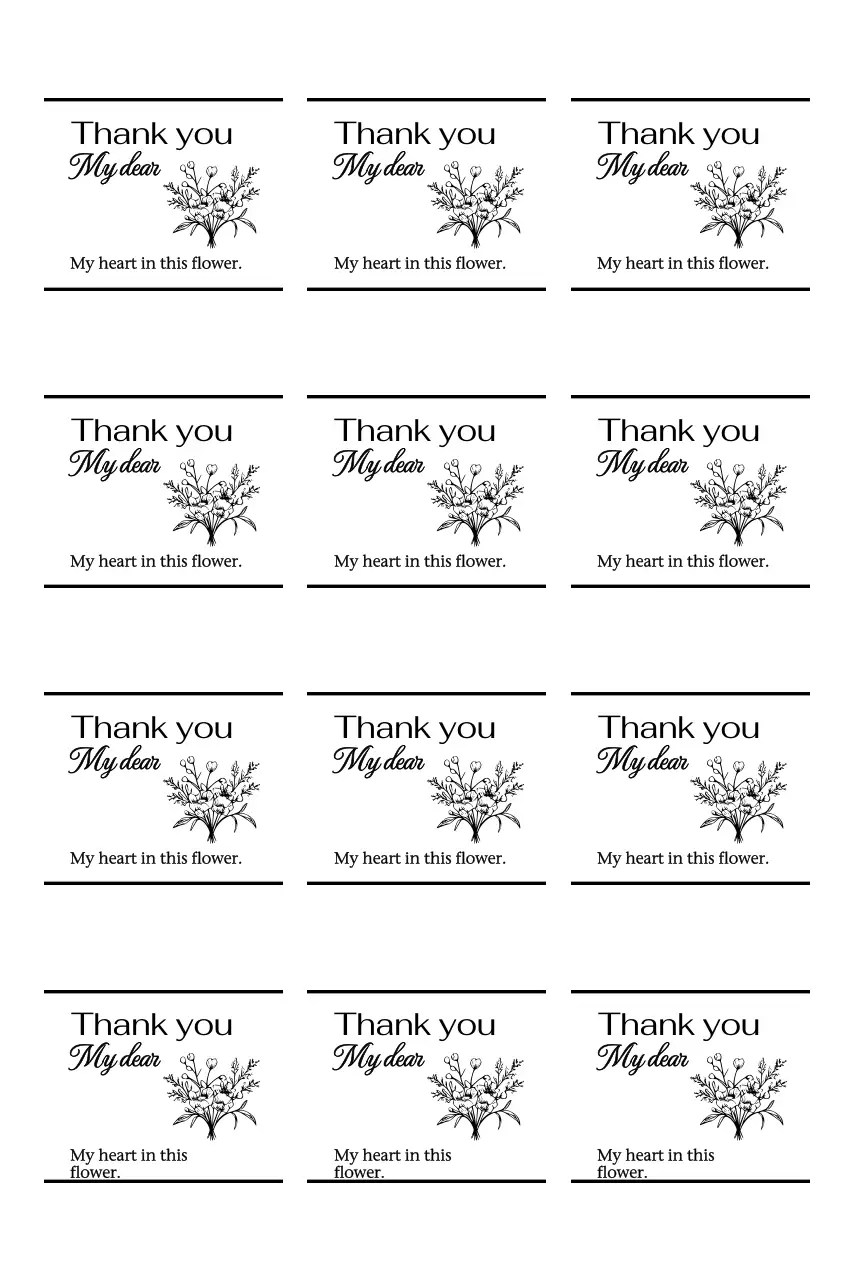 Thank you
My dear
My heart in this flower.

Thank you
My dear
My heart in this flower.

Thank you
My dear
My heart in this flower.

Thank you
My dear
My heart in this flower.

Thank you
My dear
My heart in this flower.

Thank you
My dear
My heart in this flower.

Thank you
My dear
My heart in this flower.

Thank you
My dear
My heart in this flower.

Thank you
My dear
My heart in this flower.

Thank you
My dear
My heart in this flower.

Thank you
My dear
My heart in this flower.

Thank you
My dear
My heart in this flower.